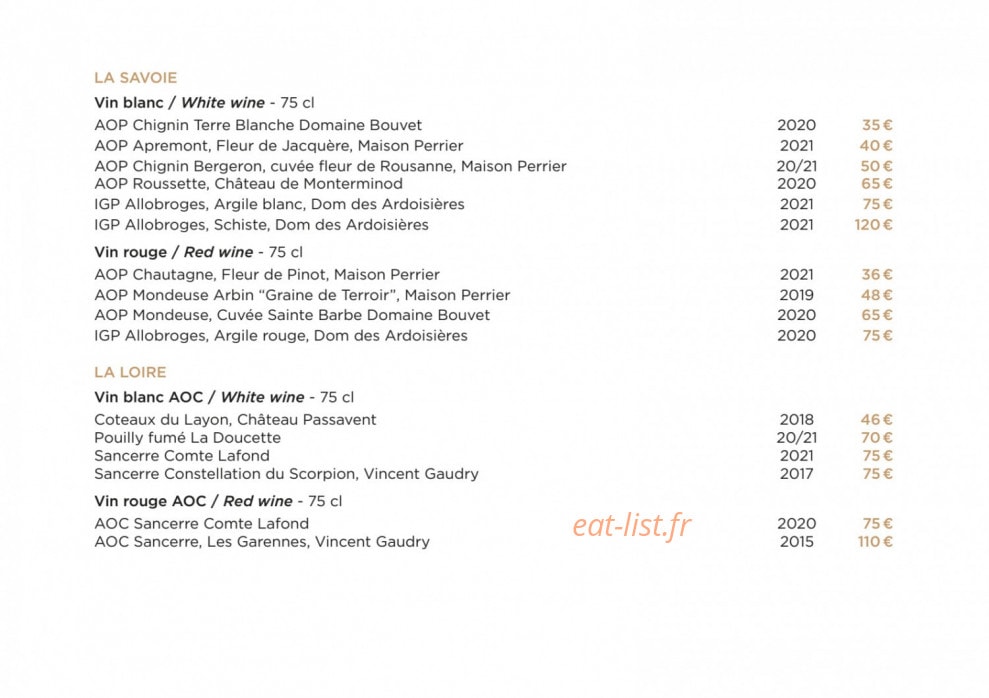 LA SAVOIE

Vin blanc / White wine - 75 cl

AOP Chignin Terre Blanche Domaine Bouvet 2020 35€
AOP Apremont, Fleur de Jacquère, Maison Perrier 2021 40€
AOP Chignin Bergeron, cuvée fleur de Rousanne, Maison Perrier 20/21 50€
AOP Roussette, Château de Monterminod 2020 65€
IGP Allobroges, Argile blanc, Dom des Ardoisières 2021 75€
IGP Allobroges, Schiste, Dom des Ardoisières 2021 120€

Vin rouge / Red wine - 75 cl

AOP Chautagne, Fleur de Pinot, Maison Perrier 2021 36€
AOP Mondeuse Arbin "Graine de Terroir", Maison Perrier 2019 48€
AOP Mondeuse, Cuvée Sainte Barbe Domaine Bouvet 2020 65€
IGP Allobroges, Argile rouge, Dom des Ardoisières 2020 75€

LA LOIRE

Vin blanc AOC / White wine - 75 cl

Coteaux du Layon, Château Passavent 2018 46€
Pouilly fumé La Doucette 20/21 70€
Sancerre Comte Lafond 2021 75€
Sancerre Constellation du Scorpion, Vincent Gaudry 2017 75€

Vin rouge AOC / Red wine - 75 cl

AOC Sancerre Comte Lafond 2020 75€
AOC Sancerre, Les Garennes, Vincent Gaudry 2015 110€

eat-list.fr